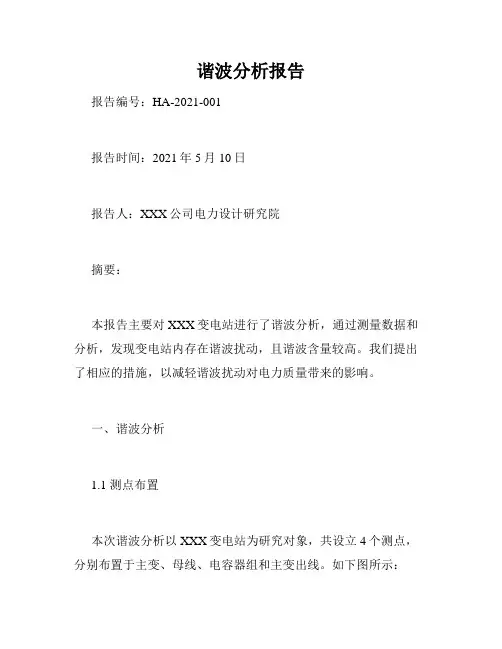 谐波分析报告

报告编号：HA-2021-001

报告时间：2021 年 5 月 10 日

报告人：XXX 公司电力设计研究院

摘要：

本报告主要对 XXX 变电站进行了谐波分析，通过测量数据和分析，发现变电站内存在谐波扰动，且谐波含量较高。我们提出了相应的措施，以减轻谐波扰动对电力质量带来的影响。

一、谐波分析

1.1 测点布置

本次谐波分析以 XXX 变电站为研究对象，共设立 4 个测点，分别布置于主变、母线、电容器组和主变出线。如下图所示：